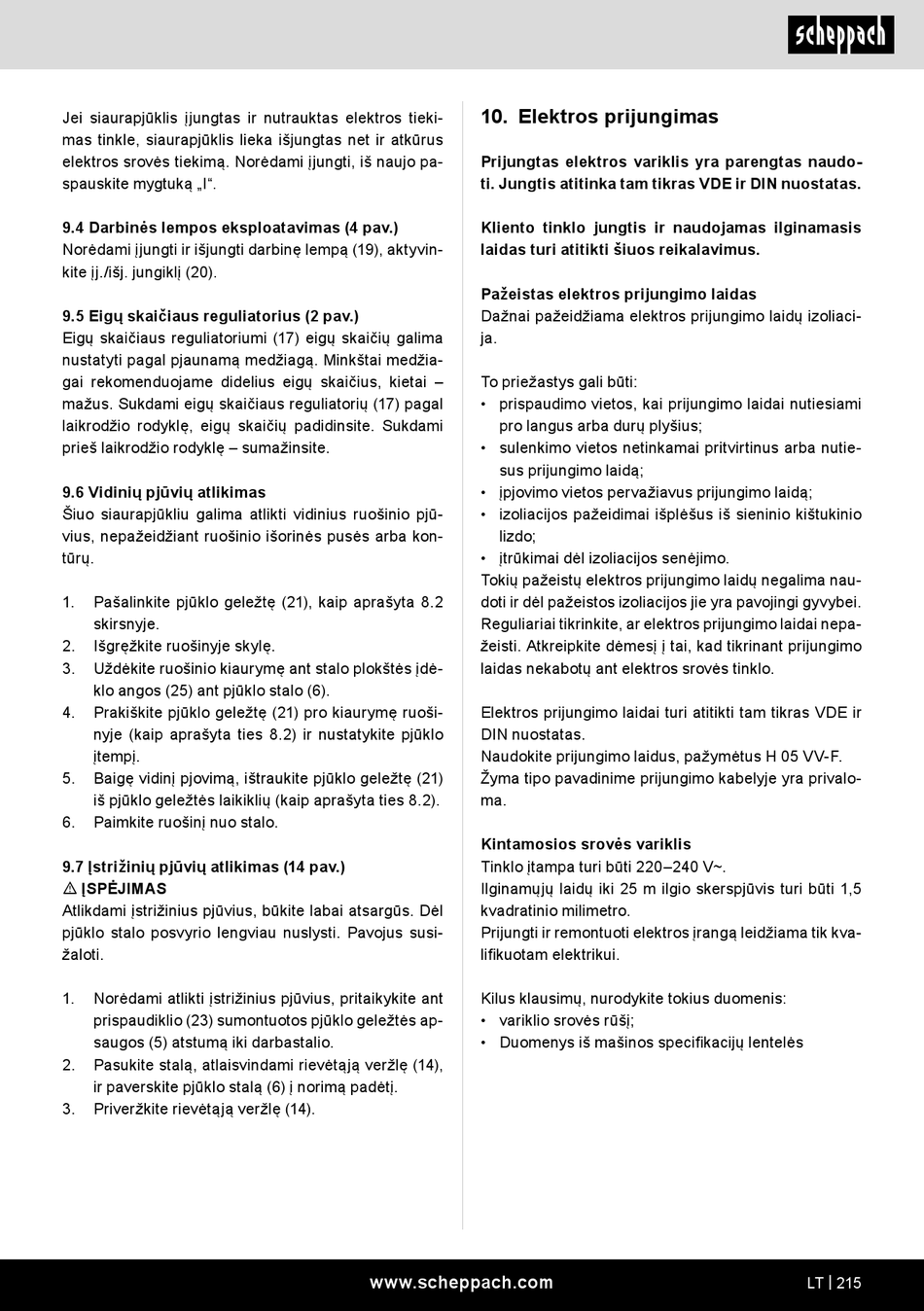 scheppach

Jei siaurapjūklis įjungtas ir nutrauktas elektros tiekimas tinkle, siaurapjūklis lieka išjungtas net ir atkūrus elektros srovės tiekimą. Norėdami įjungti, iš naujo paspauskite mygtuką „I“.

9.4 Darbinės lempos eksploatavimas (4 pav.)
Norėdami įjungti ir išjungti darbinę lempą (19), aktyvinkite įj./išj. jungiklį (20).

9.5 Eigų skaičiaus reguliatorius (2 pav.)
Eigų skaičiaus reguliatoriumi (17) eigų skaičių galima nustatyti pagal pjaunamą medžiagą. Minkštai medžiagai rekomenduojame didelius eigų skaičius, kietai – mažus. Sukdami eigų skaičiaus reguliatorių (17) pagal laikrodžio rodyklę, eigų skaičių padidinsite. Sukdami prieš laikrodžio rodyklę – sumažinsite.

9.6 Vidinių pjūvių atlikimas
Šiuo siaurapjūkliu galima atlikti vidinius ruošinio pjūvius, nepažeidžiant ruošinio išorinės pusės arba kontūrų.

1. Pašalinkite pjūklo geležtę (21), kaip aprašyta 8.2 skirsnyje.
2. Išgręžkite ruošinyje skylę.
3. Uždėkite ruošinio kiaurymę ant stalo plokštės įdėklo angos (25) ant pjūklo stalo (6).
4. Prakiškite pjūklo geležtę (21) pro kiaurymę ruošinyje (kaip aprašyta ties 8.2) ir nustatykite pjūklo įtempį.
5. Baigę vidinį pjovimą, ištraukite pjūklo geležtę (21) iš pjūklo geležtės laikiklių (kaip aprašyta ties 8.2).
6. Paimkite ruošinį nuo stalo.

9.7 Įstrižinių pjūvių atlikimas (14 pav.)
⚠ ĮSPĖJIMAS
Atlikdami įstrižinius pjūvius, būkite labai atsargūs. Dėl pjūklo stalo posvyrio lengviau nuslysti. Pavojus susižaloti.

1. Norėdami atlikti įstrižinius pjūvius, pritaikykite ant prispaudiklio (23) sumontuotos pjūklo geležtės apsaugos (5) atstumą iki darbastalio.
2. Pasukite stalą, atlaisvindami rievėtąją veržlę (14), ir paverskite pjūklo stalą (6) į norimą padėtį.
3. Priveržkite rievėtąją veržlę (14).

10. Elektros prijungimas

Prijungtas elektros variklis yra parengtas naudoti. Jungtis atitinka tam tikras VDE ir DIN nuostatas.

Kliento tinklo jungtis ir naudojamas ilginamasis laidas turi atitikti šiuos reikalavimus.

Pažeistas elektros prijungimo laidas
Dažnai pažeidžiama elektros prijungimo laidų izoliacija.

To priežastys gali būti:
• prispaudimo vietos, kai prijungimo laidai nutiesiami pro langus arba durų plyšius;
• sulenkimo vietos netinkamai pritvirtinus arba nutiesus prijungimo laidą;
• įpjovimo vietos pervažiavus prijungimo laidą;
• izoliacijos pažeidimai išplėšus iš sieninio kištukinio lizdo;
• įtrūkimai dėl izoliacijos senėjimo.
Tokių pažeistų elektros prijungimo laidų negalima naudoti ir dėl pažeistos izoliacijos jie yra pavojingi gyvybei. Reguliariai tikrinkite, ar elektros prijungimo laidai nepažeisti. Atkreipkite dėmesį į tai, kad tikrinant prijungimo laidas nekabotų ant elektros srovės tinklo.

Elektros prijungimo laidai turi atitikti tam tikras VDE ir DIN nuostatas.
Naudokite prijungimo laidus, pažymėtus H 05 VV-F.
Žyma tipo pavadinime prijungimo kabelyje yra privaloma.

Kintamosios srovės variklis
Tinklo įtampa turi būti 220–240 V~.
Ilginamųjų laidų iki 25 m ilgio skerspjūvis turi būti 1,5 kvadratinio milimetro.
Prijungti ir remontuoti elektros įrangą leidžiama tik kvalifikuotam elektrikui.

Kilus klausimų, nurodykite tokius duomenis:
• variklio srovės rūšį;
• Duomenys iš mašinos specifikacijų lentelės

www.scheppach.com
LT | 215